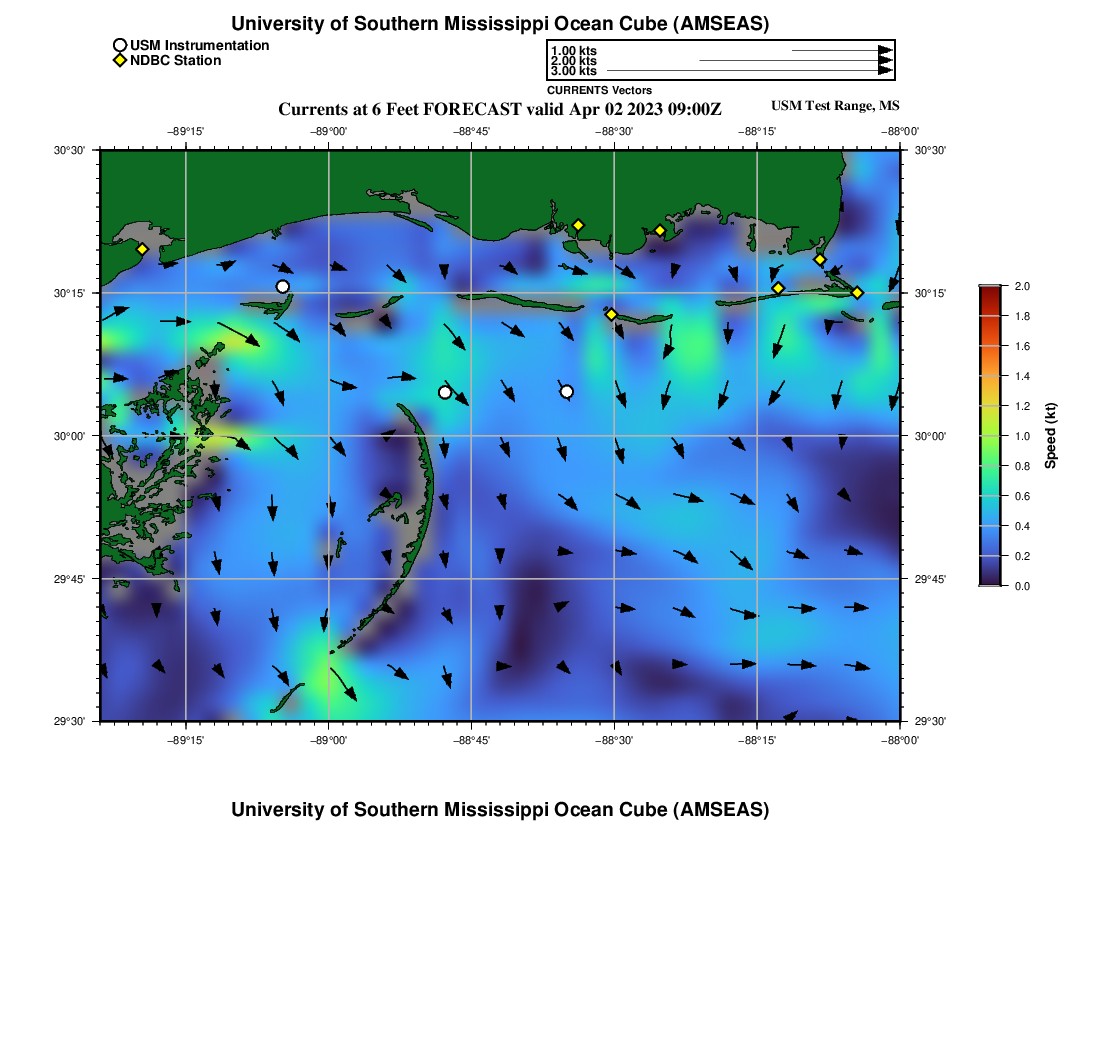 University of Southern Mississippi Ocean Cube (AMSEAS)

USM Instrumentation
NDBC Station

1.00 kts
2.00 kts
3.00 kts
CURRENTS Vectors

Currents at 6 Feet FORECAST valid Apr 02 2023 09:00Z

USM Test Range, MS

−89°15' −89°00' −88°45' −88°30' −88°15' −88°00'

30°30' 30°15' 30°00' 29°45' 29°30'

30°30' 30°15' 30°00' 29°45' 29°30'

−89°15' −89°00' −88°45' −88°30' −88°15' −88°00'

2.0 1.8 1.6 1.4 1.2 1.0 0.8 0.6 0.4 0.2 0.0

Speed (kt)

University of Southern Mississippi Ocean Cube (AMSEAS)